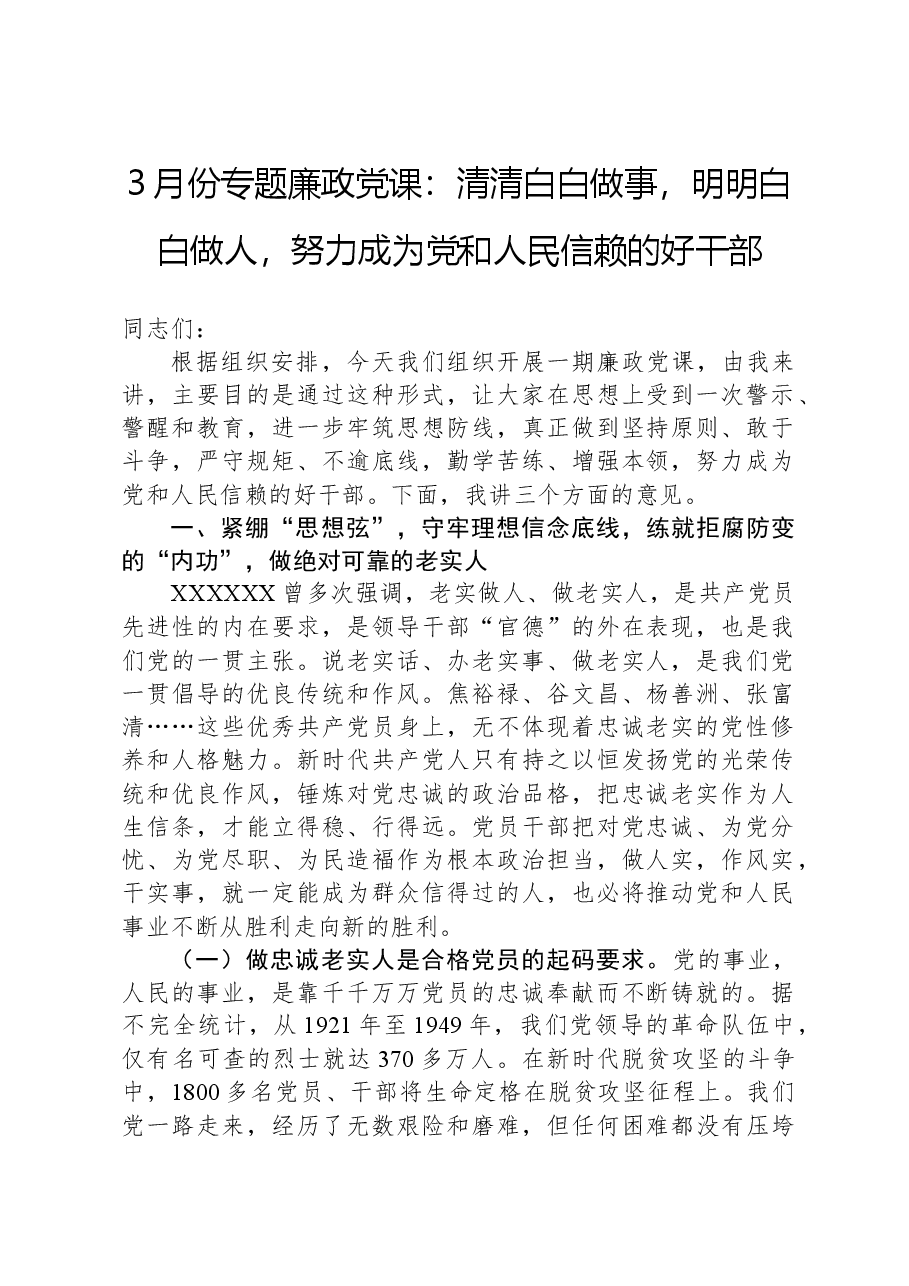 3月份专题廉政党课：清清白白做事，明明白白做人，努力成为党和人民信赖的好干部

同志们：

根据组织安排，今天我们组织开展一期廉政党课，由我来讲，主要目的是通过这种形式，让大家在思想上受到一次警示、警醒和教育，进一步牢筑思想防线，真正做到坚持原则、敢于斗争，严守规矩、不逾底线，勤学苦练、增强本领，努力成为党和人民信赖的好干部。下面，我讲三个方面的意见。

一、紧绷“思想弦”，守牢理想信念底线，练就拒腐防变的“内功”，做绝对可靠的老实人

XXXXXX曾多次强调，老实做人、做老实人，是共产党员先进性的内在要求，是领导干部“官德”的外在表现，也是我们党的一贯主张。说老实话、办老实事、做老实人，是我们党一贯倡导的优良传统和作风。焦裕禄、谷文昌、杨善洲、张富清……这些优秀共产党员身上，无不体现着忠诚老实的党性修养和人格魅力。新时代共产党人只有持之以恒发扬党的光荣传统和优良作风，锤炼对党忠诚的政治品格，把忠诚老实作为人生信条，才能立得稳、行得远。党员干部把对党忠诚、为党分忧、为党尽职、为民造福作为根本政治担当，做人实，作风实，干实事，就一定能成为群众信得过的人，也必将推动党和人民事业不断从胜利走向新的胜利。

（一）做忠诚老实人是合格党员的起码要求。党的事业，人民的事业，是靠千千万万党员的忠诚奉献而不断铸就的。据不完全统计，从1921年至1949年，我们党领导的革命队伍中，仅有名可查的烈士就达370多万人。在新时代脱贫攻坚的斗争中，1800多名党员、干部将生命定格在脱贫攻坚征程上。我们党一路走来，经历了无数艰险和磨难，但任何困难都没有压垮